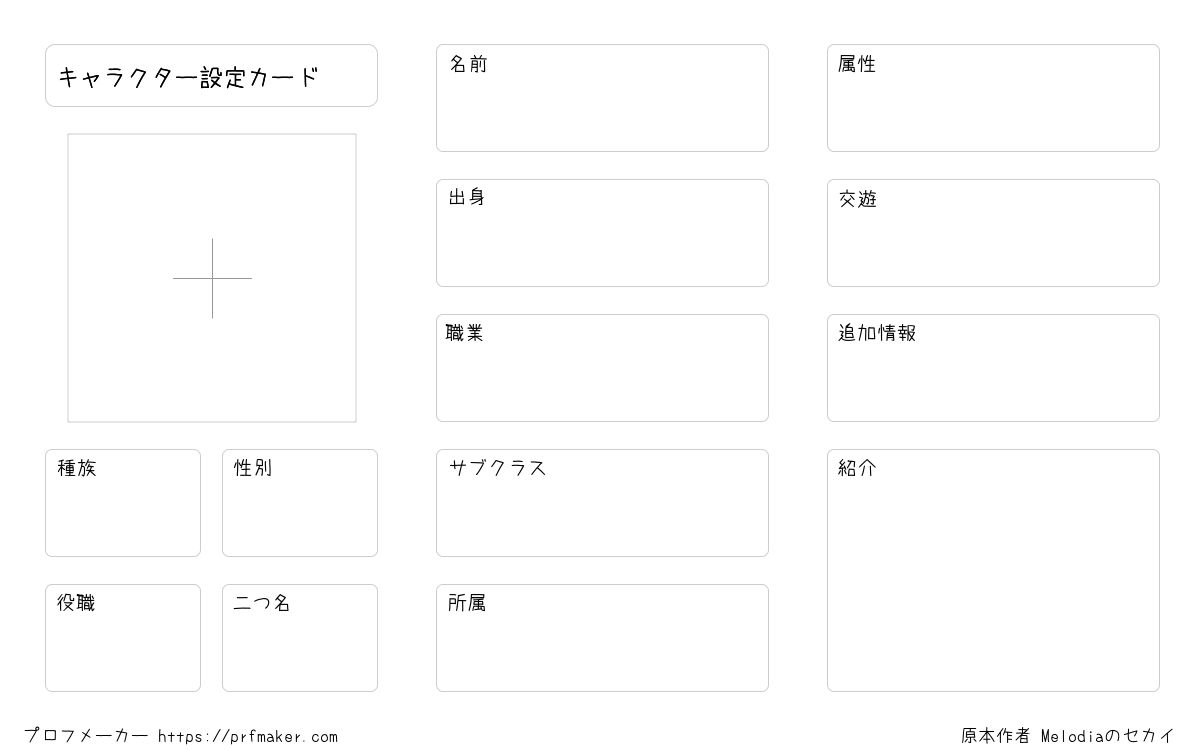 キャラクター設定カード

種族

性別

役職

二つ名

名前

出身

職業

サブクラス

所属

属性

交遊

追加情報

紹介

プロフメーカー https://prfmaker.com

原本作者 Melodiaのセカイ